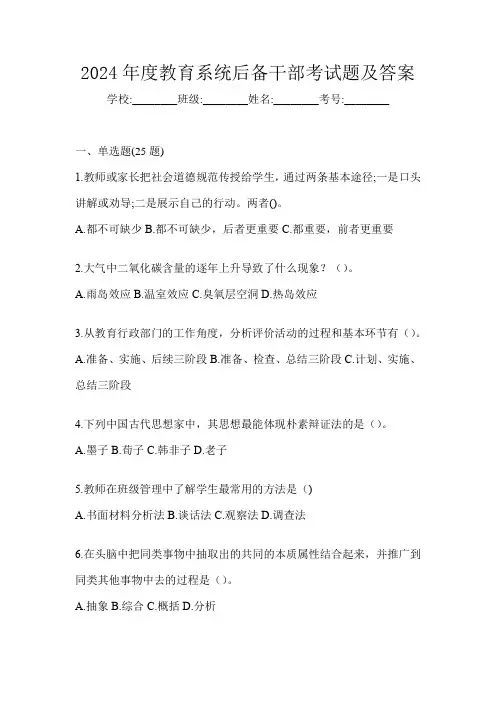 2024 年度教育系统后备干部考试题及答案

学校:________班级:________姓名:________考号:________

一、单选题(25 题)

1.教师或家长把社会道德规范传授给学生，通过两条基本途径;一是口头讲解或劝导;二是展示自己的行动。两者()。

A.都不可缺少 B.都不可缺少，后者更重要 C.都重要，前者更重要

2.大气中二氧化碳含量的逐年上升导致了什么现象？（）。

A.雨岛效应 B.温室效应 C.臭氧层空洞 D.热岛效应

3.从教育行政部门的工作角度，分析评价活动的过程和基本环节有（）。

A.准备、实施、后续三阶段 B.准备、检查、总结三阶段 C.计划、实施、总结三阶段

4.下列中国古代思想家中，其思想最能体现朴素辩证法的是（）。

A.墨子 B.荀子 C.韩非子 D.老子

5.教师在班级管理中了解学生最常用的方法是 ()

A.书面材料分析法 B.谈话法 C.观察法 D.调查法

6.在头脑中把同类事物中抽取出的共同的本质属性结合起来，并推广到同类其他事物中去的过程是（）。

A.抽象 B.综合 C.概括 D.分析